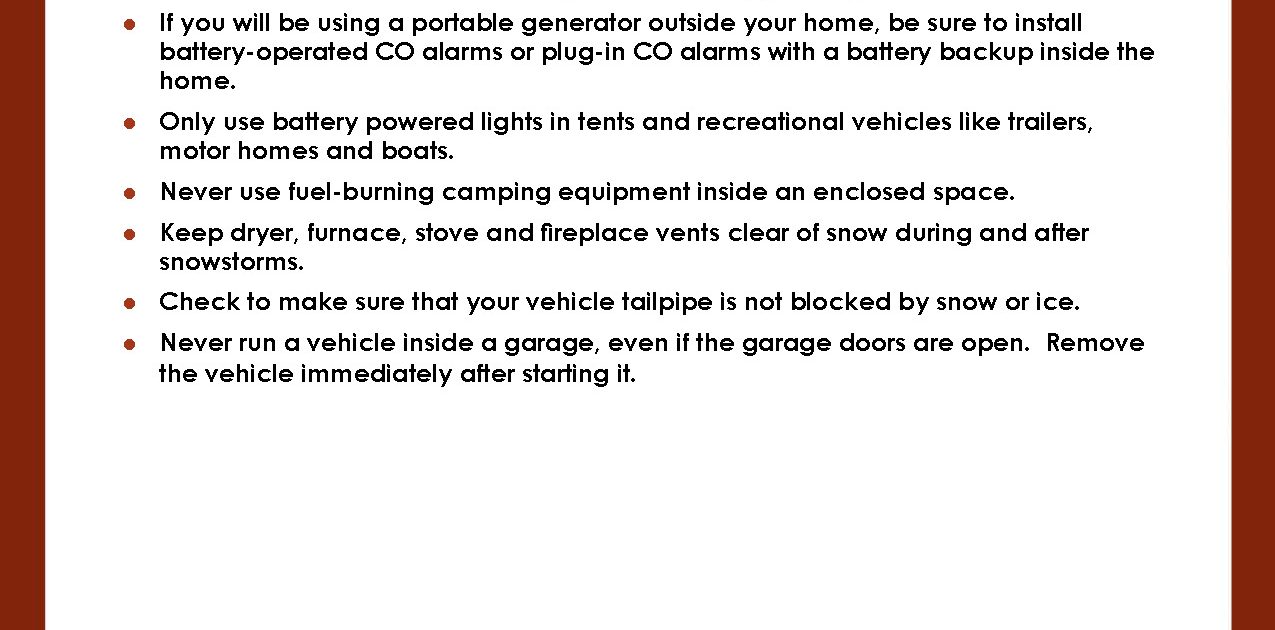 - If you will be using a portable generator outside your home, be sure to install battery-operated CO alarms or plug-in CO alarms with a battery backup inside the home.
- Only use battery powered lights in tents and recreational vehicles like trailers, motor homes and boats.
- Never use fuel-burning camping equipment inside an enclosed space.
- Keep dryer, furnace, stove and fireplace vents clear of snow during and after snowstorms.
- Check to make sure that your vehicle tailpipe is not blocked by snow or ice.
- Never run a vehicle inside a garage, even if the garage doors are open. Remove the vehicle immediately after starting it.